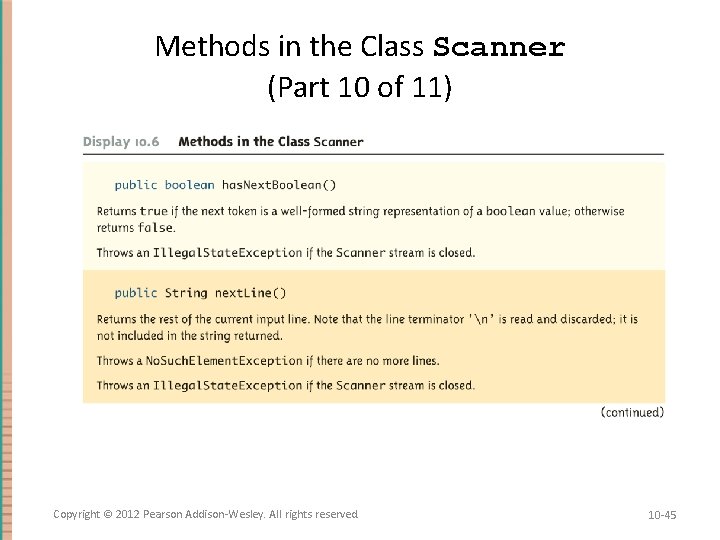 Methods in the Class Scanner
(Part 10 of 11)

Display 10.6 Methods in the Class Scanner

public boolean hasNextBoolean()

Returns true if the next token is a well-formed string representation of a boolean value; otherwise returns false.

Throws an IllegalStateException if the Scanner stream is closed.

public String nextLine()

Returns the rest of the current input line. Note that the line terminator '\n' is read and discarded; it is not included in the string returned.

Throws a NoSuchElementException if there are no more lines.

Throws an IllegalStateException if the Scanner stream is closed.

(continued)

Copyright © 2012 Pearson Addison-Wesley. All rights reserved

10-45